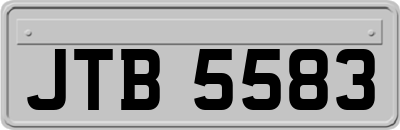 JTB 5583